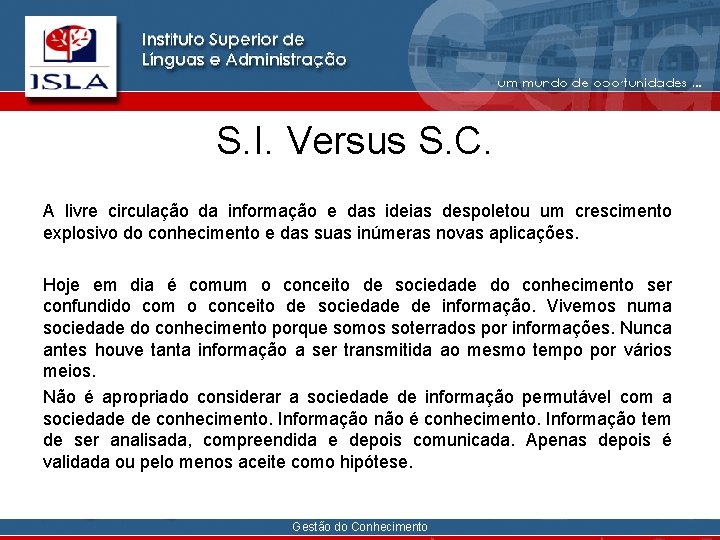 ISLA

Instituto Superior de Línguas e Administração

Gaia

um mundo de oportunidades ...

S.I. Versus S.C.

A livre circulação da informação e das ideias despoletou um crescimento explosivo do conhecimento e das suas inúmeras novas aplicações.

Hoje em dia é comum o conceito de sociedade do conhecimento ser confundido com o conceito de sociedade de informação. Vivemos numa sociedade do conhecimento porque somos soterrados por informações. Nunca antes houve tanta informação a ser transmitida ao mesmo tempo por vários meios.

Não é apropriado considerar a sociedade de informação permutável com a sociedade de conhecimento. Informação não é conhecimento. Informação tem de ser analisada, compreendida e depois comunicada. Apenas depois é validada ou pelo menos aceite como hipótese.

Gestão do Conhecimento